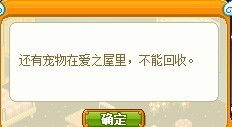 还有宠物在爱之屋里，不能回收。

确定